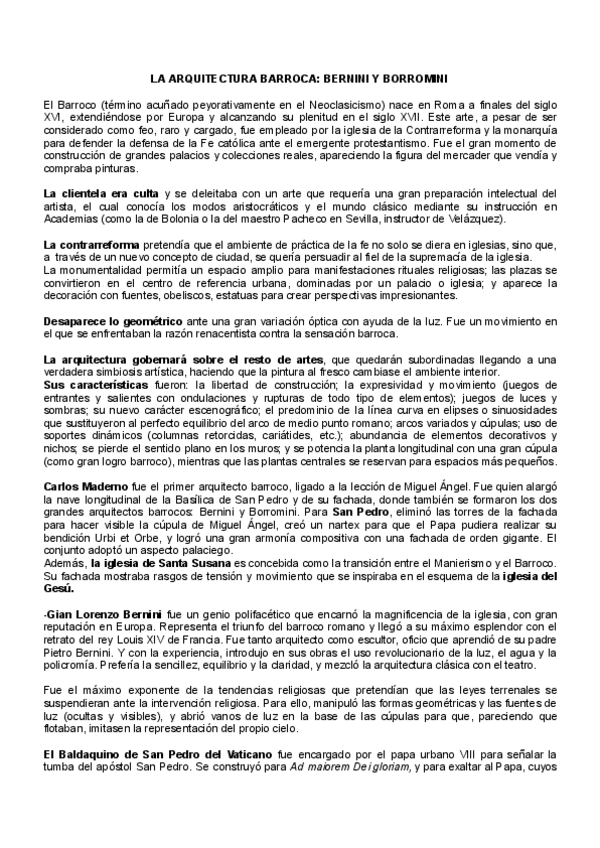 LA ARQUITECTURA BARROCA: BERNINI Y BORROMINI

El Barroco (término acuñado peyorativamente en el Neoclasicismo) nace en Roma a finales del siglo XVI, extendiéndose por Europa y alcanzando su plenitud en el siglo XVII. Este arte, a pesar de ser considerado como feo, raro y cargado, fue empleado por la iglesia de la Contrarreforma y la monarquía para defender la defensa de la Fe católica ante el emergente protestantismo. Fue el gran momento de construcción de grandes palacios y colecciones reales, apareciendo la figura del mercader que vendía y compraba pinturas.

La clientela era culta y se deleitaba con un arte que requería una gran preparación intelectual del artista, el cual conocía los modos aristocráticos y el mundo clásico mediante su instrucción en Academias (como la de Bolonia o la del maestro Pacheco en Sevilla, instructor de Velázquez).

La contrarreforma pretendía que el ambiente de práctica de la fe no solo se diera en iglesias, sino que, a través de un nuevo concepto de ciudad, se quería persuadir al fiel de la supremacía de la iglesia.
La monumentalidad permitía un espacio amplio para manifestaciones rituales religiosas; las plazas se convirtieron en el centro de referencia urbana, dominadas por un palacio o iglesia; y aparece la decoración con fuentes, obeliscos, estatuas para crear perspectivas impresionantes.

Desaparece lo geométrico ante una gran variación óptica con ayuda de la luz. Fue un movimiento en el que se enfrentaban la razón renacentista contra la sensación barroca.

La arquitectura gobernará sobre el resto de artes, que quedarán subordinadas llegando a una verdadera simbiosis artística, haciendo que la pintura al fresco cambiase el ambiente interior.
Sus características fueron: la libertad de construcción; la expresividad y movimiento (juegos de entrantes y salientes con ondulaciones y rupturas de todo tipo de elementos); juegos de luces y sombras; su nuevo carácter escenográfico; el predominio de la línea curva en elipses o sinuosidades que sustituyeron al perfecto equilibrio del arco de medio punto romano; arcos variados y cúpulas; uso de soportes dinámicos (columnas retorcidas, cariátides, etc.); abundancia de elementos decorativos y nichos; se pierde el sentido plano en los muros; y se potencia la planta longitudinal con una gran cúpula (como gran logro barroco), mientras que las plantas centrales se reservan para espacios más pequeños.

Carlos Maderno fue el primer arquitecto barroco, ligado a la lección de Miguel Ángel. Fue quien alargó la nave longitudinal de la Basílica de San Pedro y de su fachada, donde también se formaron los dos grandes arquitectos barrocos: Bernini y Borromini. Para San Pedro, eliminó las torres de la fachada para hacer visible la cúpula de Miguel Ángel, creó un nartex para que el Papa pudiera realizar su bendición Urbi et Orbe, y logró una gran armonía compositiva con una fachada de orden gigante. El conjunto adoptó un aspecto palaciego.
Además, la iglesia de Santa Susana es concebida como la transición entre el Manierismo y el Barroco. Su fachada mostraba rasgos de tensión y movimiento que se inspiraba en el esquema de la iglesia del Gesú.

-Gian Lorenzo Bernini fue un genio polifacético que encarnó la magnificencia de la iglesia, con gran reputación en Europa. Representa el triunfo del barroco romano y llegó a su máximo esplendor con el retrato del rey Louis XIV de Francia. Fue tanto arquitecto como escultor, oficio que aprendió de su padre Pietro Bernini. Y con la experiencia, introdujo en sus obras el uso revolucionario de la luz, el agua y la policromía. Prefería la sencillez, equilibrio y la claridad, y mezcló la arquitectura clásica con el teatro.

Fue el máximo exponente de la tendencias religiosas que pretendían que las leyes terrenales se suspendieran ante la intervención religiosa. Para ello, manipuló las formas geométricas y las fuentes de luz (ocultas y visibles), y abrió vanos de luz en la base de las cúpulas para que, pareciendo que flotaban, imitasen la representación del propio cielo.

El Baldaquino de San Pedro del Vaticano fue encargado por el papa urbano VIII para señalar la tumba del apóstol San Pedro. Se construyó para Ad maiorem Dei gloriam, y para exaltar al Papa, cuyos